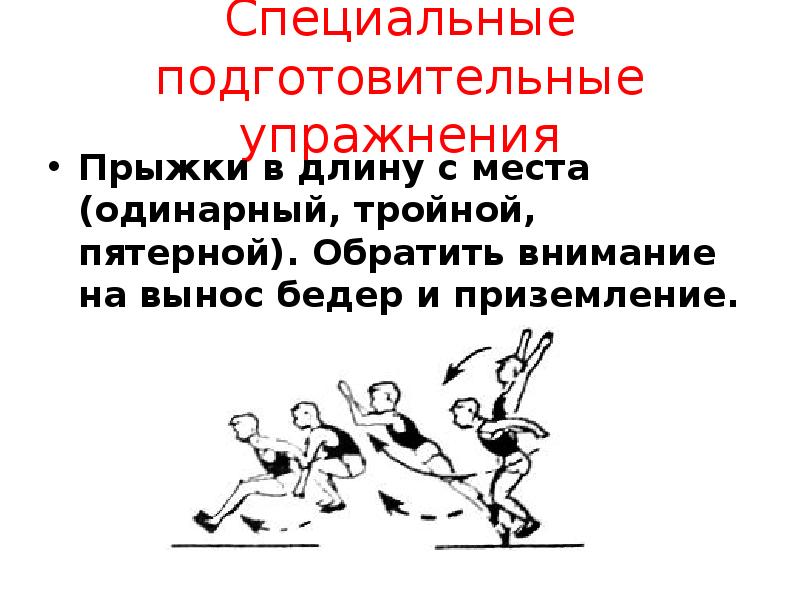 Специальные подготовительные упражнения

• Прыжки в длину с места (одинарный, тройной, пятерной). Обратить внимание на вынос бедер и приземление.